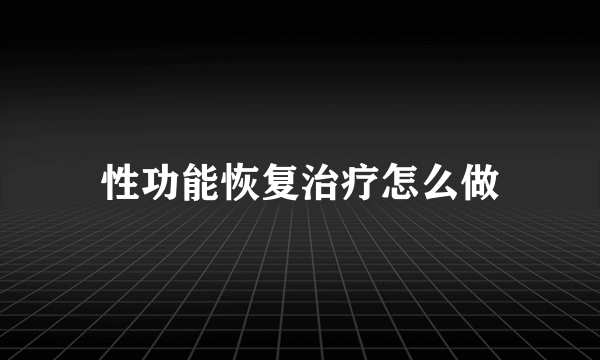 性功能恢复治疗怎么做